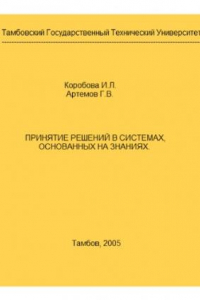 Тамбовский Государственный Технический Университет

Коробова И.Л.
Артемов Г.В.

ПРИНЯТИЕ РЕШЕНИЙ В СИСТЕМАХ, ОСНОВАННЫХ НА ЗНАНИЯХ.

Тамбов, 2005